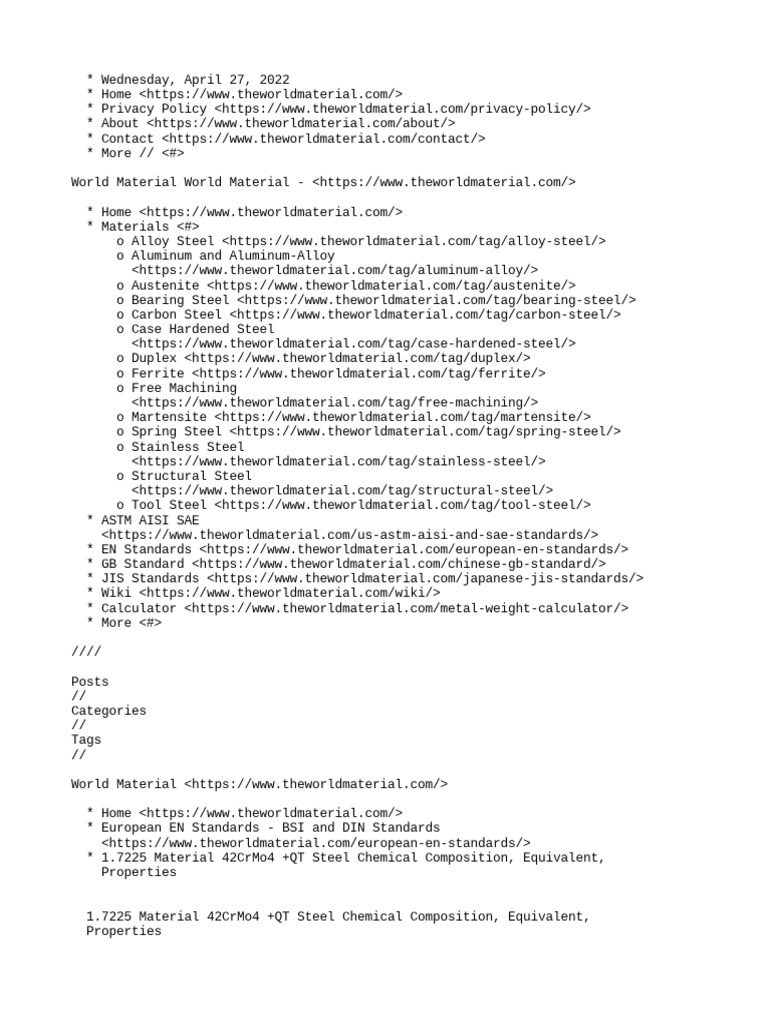 * Wednesday, April 27, 2022
* Home <https://www.theworldmaterial.com/>
* Privacy Policy <https://www.theworldmaterial.com/privacy-policy/>
* About <https://www.theworldmaterial.com/about/>
* Contact <https://www.theworldmaterial.com/contact/>
* More // <#>

World Material World Material - <https://www.theworldmaterial.com/>

* Home <https://www.theworldmaterial.com/>
* Materials <#>
o Alloy Steel <https://www.theworldmaterial.com/tag/alloy-steel/>
o Aluminum and Aluminum-Alloy <https://www.theworldmaterial.com/tag/aluminum-alloy/>
o Austenite <https://www.theworldmaterial.com/tag/austenite/>
o Bearing Steel <https://www.theworldmaterial.com/tag/bearing-steel/>
o Carbon Steel <https://www.theworldmaterial.com/tag/carbon-steel/>
o Case Hardened Steel <https://www.theworldmaterial.com/tag/case-hardened-steel/>
o Duplex <https://www.theworldmaterial.com/tag/duplex/>
o Ferrite <https://www.theworldmaterial.com/tag/ferrite/>
o Free Machining <https://www.theworldmaterial.com/tag/free-machining/>
o Martensite <https://www.theworldmaterial.com/tag/martensite/>
o Spring Steel <https://www.theworldmaterial.com/tag/spring-steel/>
o Stainless Steel <https://www.theworldmaterial.com/tag/stainless-steel/>
o Structural Steel <https://www.theworldmaterial.com/tag/structural-steel/>
o Tool Steel <https://www.theworldmaterial.com/tag/tool-steel/>
* ASTM AISI SAE <https://www.theworldmaterial.com/us-astm-aisi-and-sae-standards/>
* EN Standards <https://www.theworldmaterial.com/european-en-standards/>
* GB Standard <https://www.theworldmaterial.com/chinese-gb-standard/>
* JIS Standards <https://www.theworldmaterial.com/japanese-jis-standards/>
* Wiki <https://www.theworldmaterial.com/wiki/>
* Calculator <https://www.theworldmaterial.com/metal-weight-calculator/>
* More <#>

////

Posts
//
Categories
//
Tags
//

World Material <https://www.theworldmaterial.com/>

* Home <https://www.theworldmaterial.com/>
* European EN Standards - BSI and DIN Standards <https://www.theworldmaterial.com/european-en-standards/>
* 1.7225 Material 42CrMo4 +QT Steel Chemical Composition, Equivalent, Properties

1.7225 Material 42CrMo4 +QT Steel Chemical Composition, Equivalent, Properties